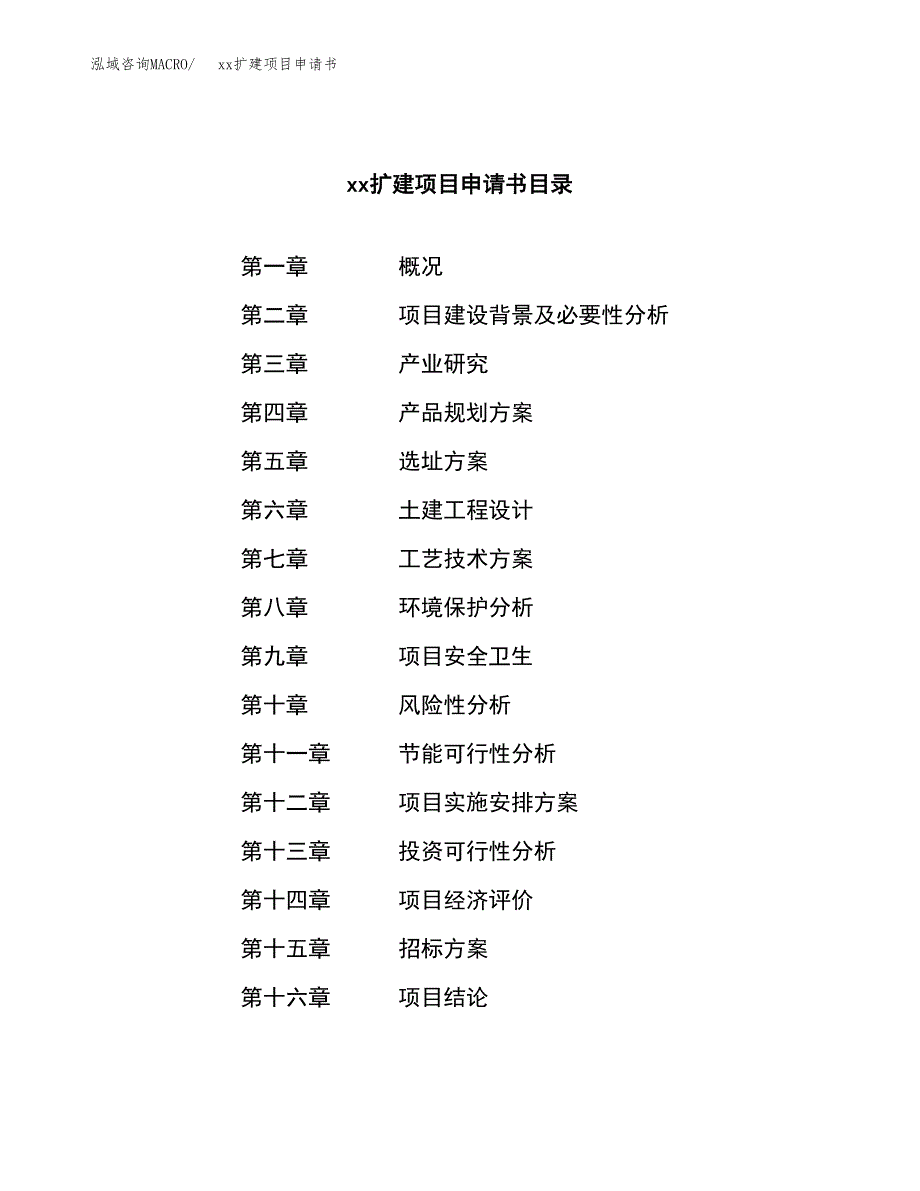 泓域咨询MACRO/ xx扩建项目申请书

xx扩建项目申请书目录

第一章 概况
第二章 项目建设背景及必要性分析
第三章 产业研究
第四章 产品规划方案
第五章 选址方案
第六章 土建工程设计
第七章 工艺技术方案
第八章 环境保护分析
第九章 项目安全卫生
第十章 风险性分析
第十一章 节能可行性分析
第十二章 项目实施安排方案
第十三章 投资可行性分析
第十四章 项目经济评价
第十五章 招标方案
第十六章 项目结论